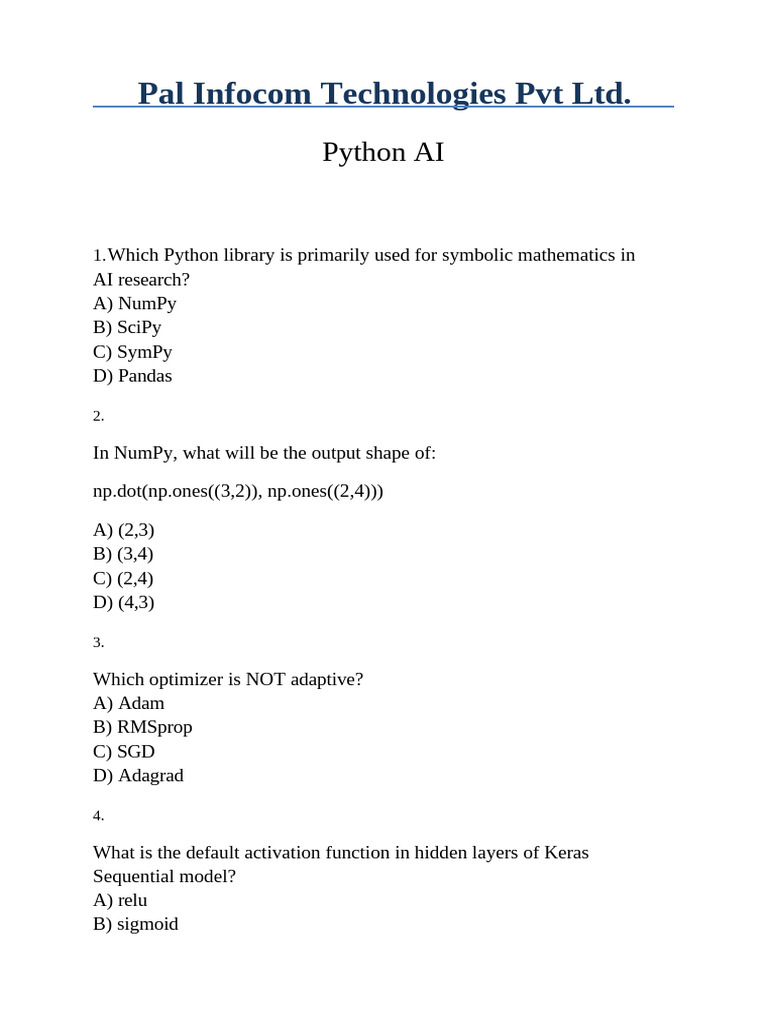 Pal Infocom Technologies Pvt Ltd.

Python AI

1.Which Python library is primarily used for symbolic mathematics in AI research?
A) NumPy
B) SciPy
C) SymPy
D) Pandas

2.

In NumPy, what will be the output shape of:

np.dot(np.ones((3,2)), np.ones((2,4)))

A) (2,3)
B) (3,4)
C) (2,4)
D) (4,3)

3.

Which optimizer is NOT adaptive?
A) Adam
B) RMSprop
C) SGD
D) Adagrad

4.

What is the default activation function in hidden layers of Keras Sequential model?
A) relu
B) sigmoid